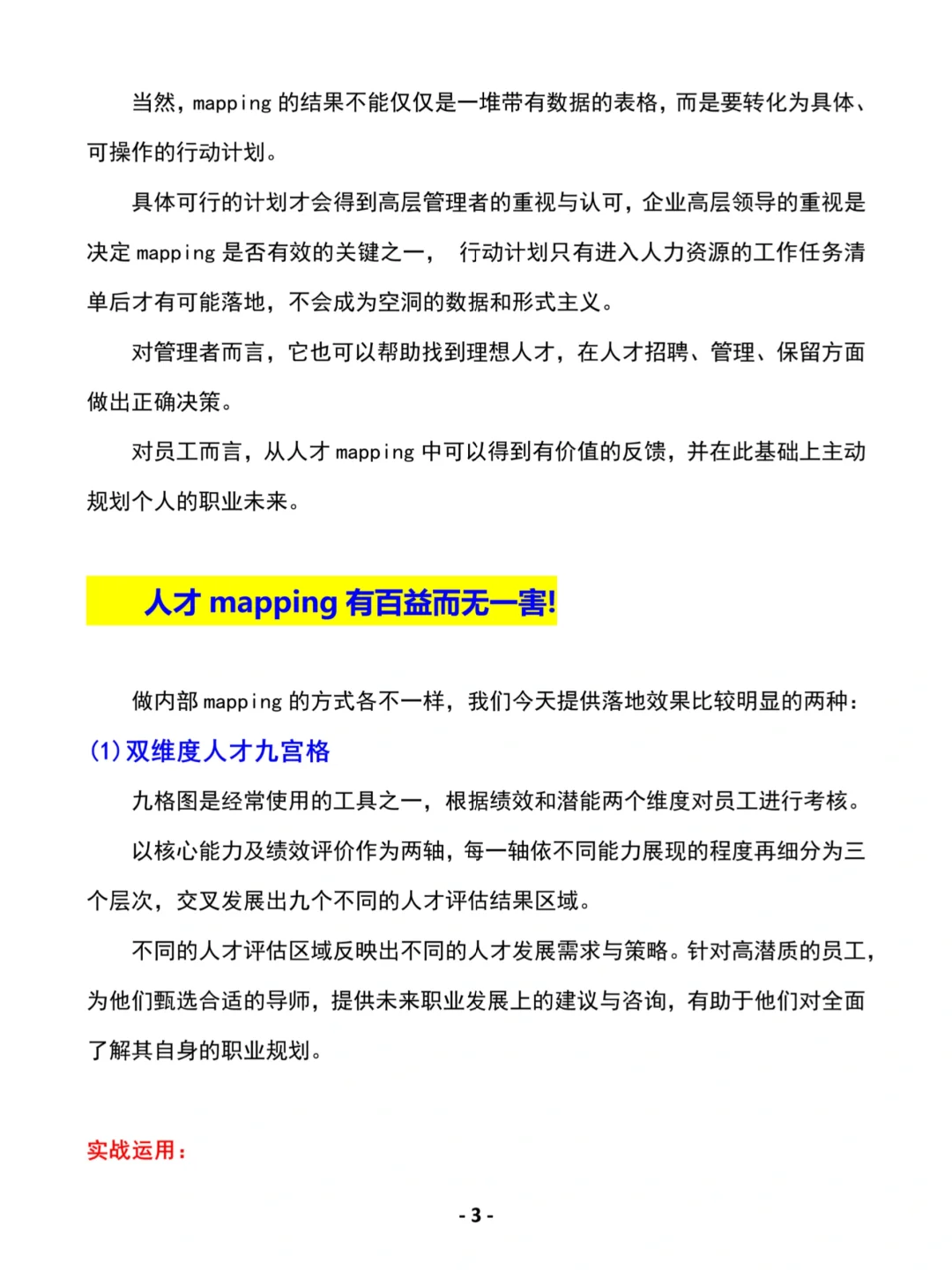 当然，mapping 的结果不能仅仅是一堆带有数据的表格，而是要转化为具体、可操作的行动计划。

具体可行的计划才会得到高层管理者的重视与认可，企业高层领导的重视是决定 mapping 是否有效的关键之一， 行动计划只有进入人力资源的工作任务清单后才有可能落地，不会成为空洞的数据和形式主义。

对管理者而言，它也可以帮助找到理想人才，在人才招聘、管理、保留方面做出正确决策。

对员工而言，从人才 mapping 中可以得到有价值的反馈，并在此基础上主动规划个人的职业未来。

人才 mapping 有百益而无一害!

做内部 mapping 的方式各不一样，我们今天提供落地效果比较明显的两种：

(1)双维度人才九宫格

九格图是经常使用的工具之一，根据绩效和潜能两个维度对员工进行考核。

以核心能力及绩效评价作为两轴，每一轴依不同能力展现的程度再细分为三个层次，交叉发展出九个不同的人才评估结果区域。

不同的人才评估区域反映出不同的人才发展需求与策略。针对高潜质的员工，为他们甄选合适的导师，提供未来职业发展上的建议与咨询，有助于他们对全面了解其自身的职业规划。

实战运用：

- 3 -